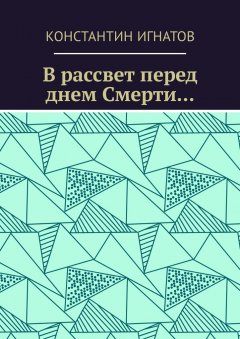 КОНСТАНТИН ИГНАТОВ

В рассвет перед днем Смерти…